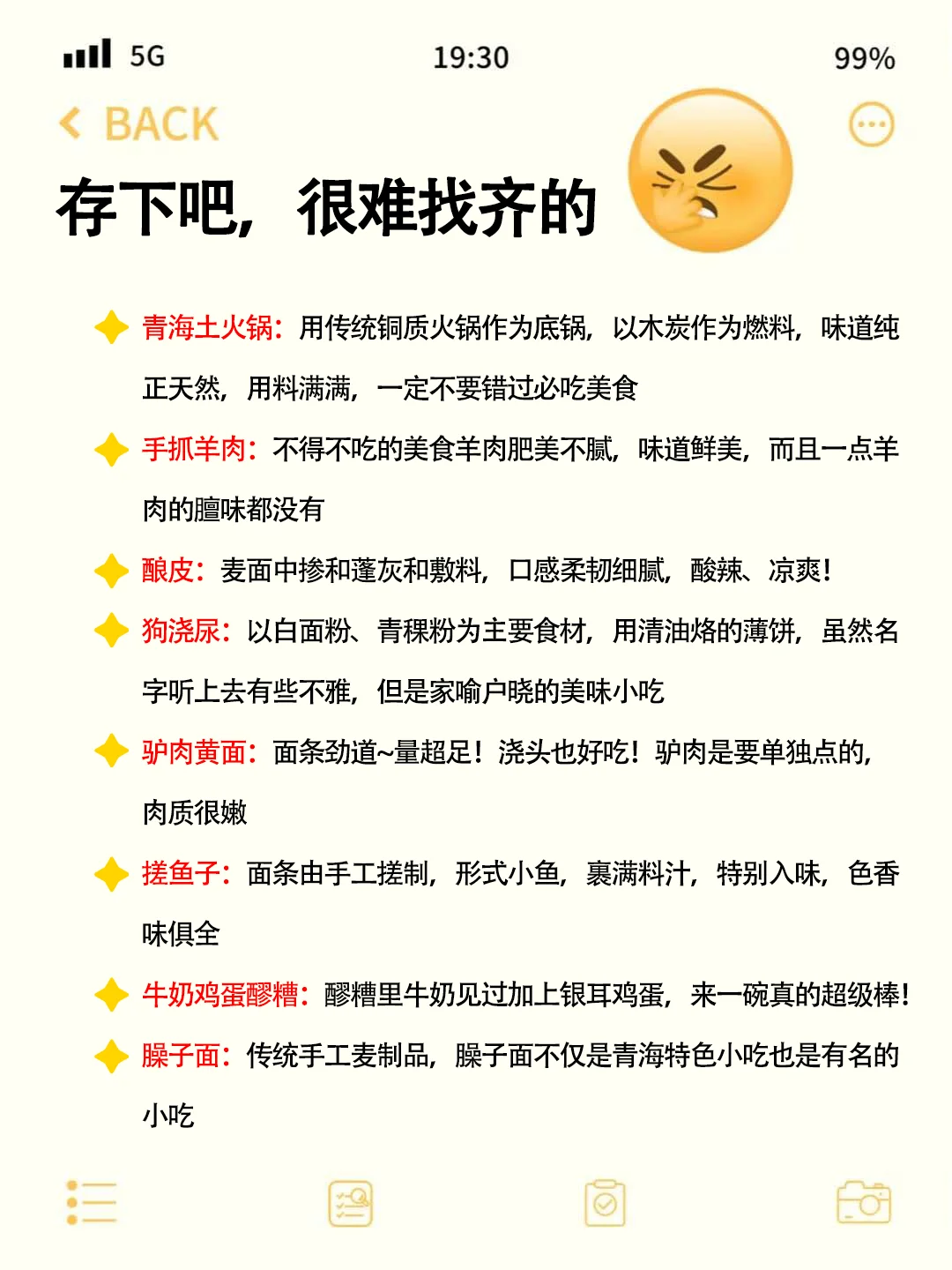 5G 19:30 99%

BACK

存下吧，很难找齐的

青海土火锅：用传统铜质火锅作为底锅，以木炭作为燃料，味道纯正天然，用料满满，一定不要错过必吃美食

手抓羊肉：不得不吃的美食羊肉肥美不腻，味道鲜美，而且一点羊肉的膻味都没有

酿皮：麦面中掺和蓬灰和敷料，口感柔韧细腻，酸辣、凉爽！

狗浇尿：以白面粉、青稞粉为主要食材，用清油烙的薄饼，虽然名字听上去有些不雅，但是家喻户晓的美味小吃

驴肉黄面：面条劲道~量超足！浇头也好吃！驴肉是要单独点的，肉质很嫩

搓鱼子：面条由手工搓制，形式小鱼，裹满料汁，特别入味，色香味俱全

牛奶鸡蛋醪糟：醪糟里牛奶见过加上银耳鸡蛋，来一碗真的超级棒！

臊子面：传统手工麦制品，臊子面不仅是青海特色小吃也是有名的小吃